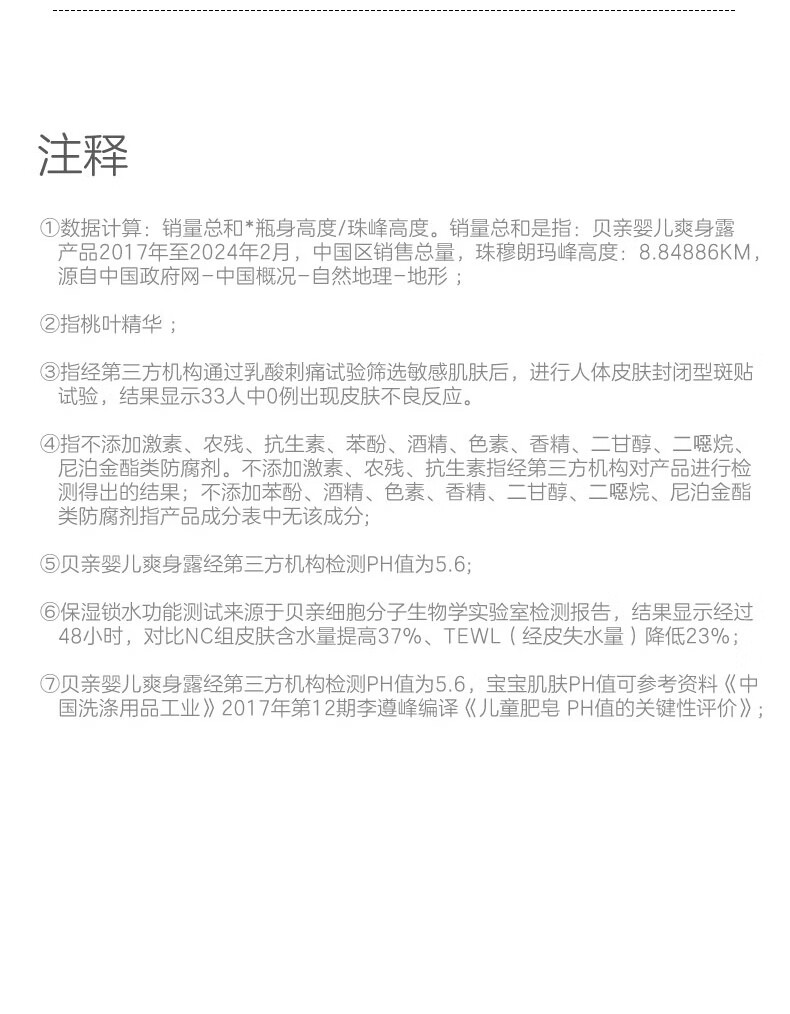 注释

①数据计算：销量总和*瓶身高度/珠峰高度。销量总和是指：贝亲婴儿爽身露产品2017年至2024年2月，中国区销售总量，珠穆朗玛峰高度：8.84886KM，源自中国政府网－中国概况－自然地理－地形；

②指桃叶精华；

③指经第三方机构通过乳酸刺痛试验筛选敏感肌肤后，进行人体皮肤封闭型斑贴试验，结果显示33人中0例出现皮肤不良反应。

④指不添加激素、农残、抗生素、苯酚、酒精、色素、香精、二甘醇、二噁烷、尼泊金酯类防腐剂。不添加激素、农残、抗生素指经第三方机构对产品进行检测得出的结果；不添加苯酚、酒精、色素、香精、二甘醇、二噁烷、尼泊金酯类防腐剂指产品成分表中无该成分;

⑤贝亲婴儿爽身露经第三方机构检测PH值为5.6;

⑥保湿锁水功能测试来源于贝亲细胞分子生物学实验室检测报告，结果显示经过48小时，对比NC组皮肤含水量提高37%、TEWL（经皮失水量）降低23%；

⑦贝亲婴儿爽身露经第三方机构检测PH值为5.6，宝宝肌肤PH值可参考资料《中国洗涤用品工业》2017年第12期李遵峰编译《儿童肥皂 PH值的关键性评价》；